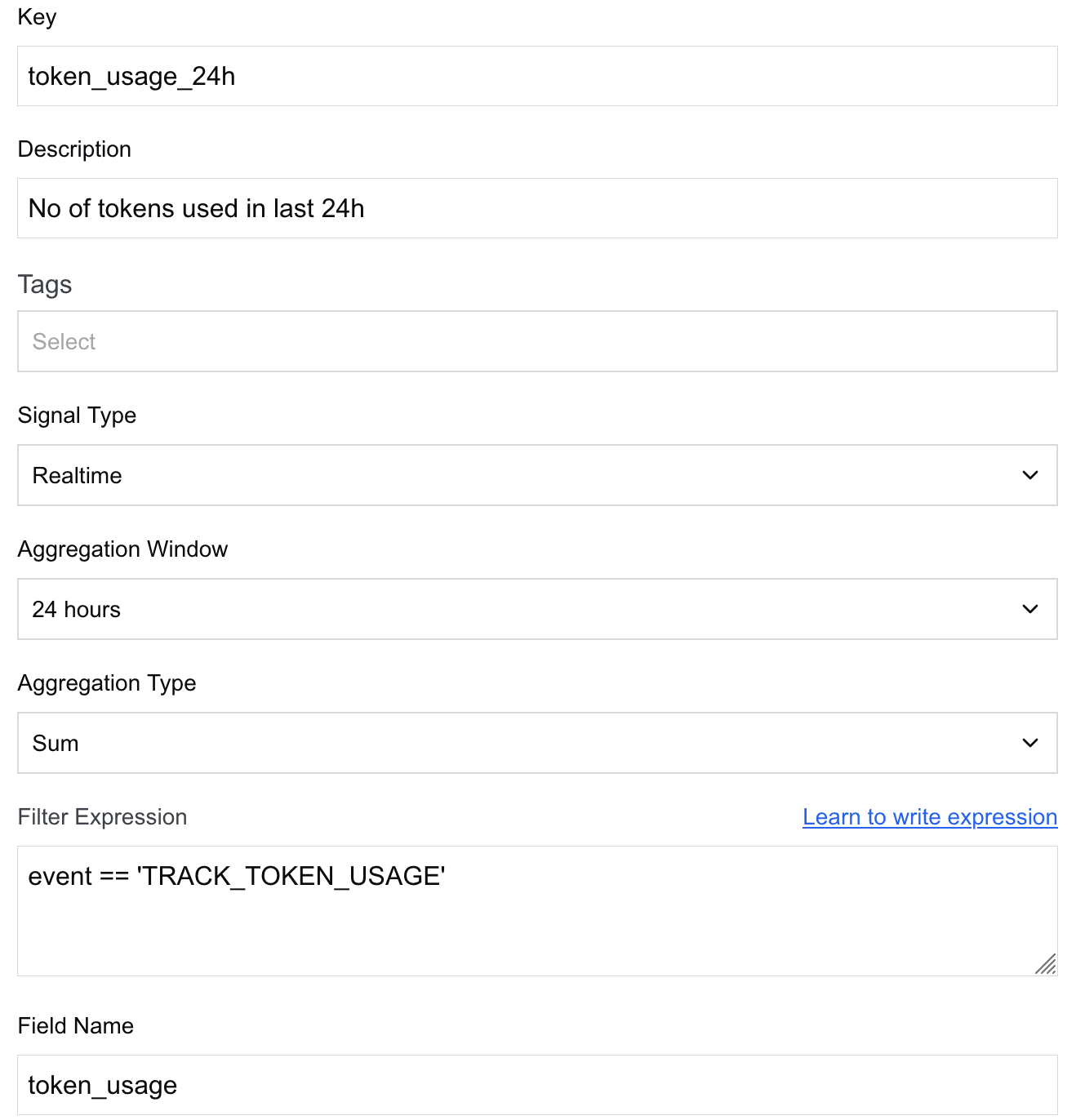 Key

token_usage_24h

Description

No of tokens used in last 24h

Tags

Select

Signal Type

Realtime

Aggregation Window

24 hours

Aggregation Type

Sum

Filter Expression

Learn to write expression

event == 'TRACK_TOKEN_USAGE'

Field Name

token_usage